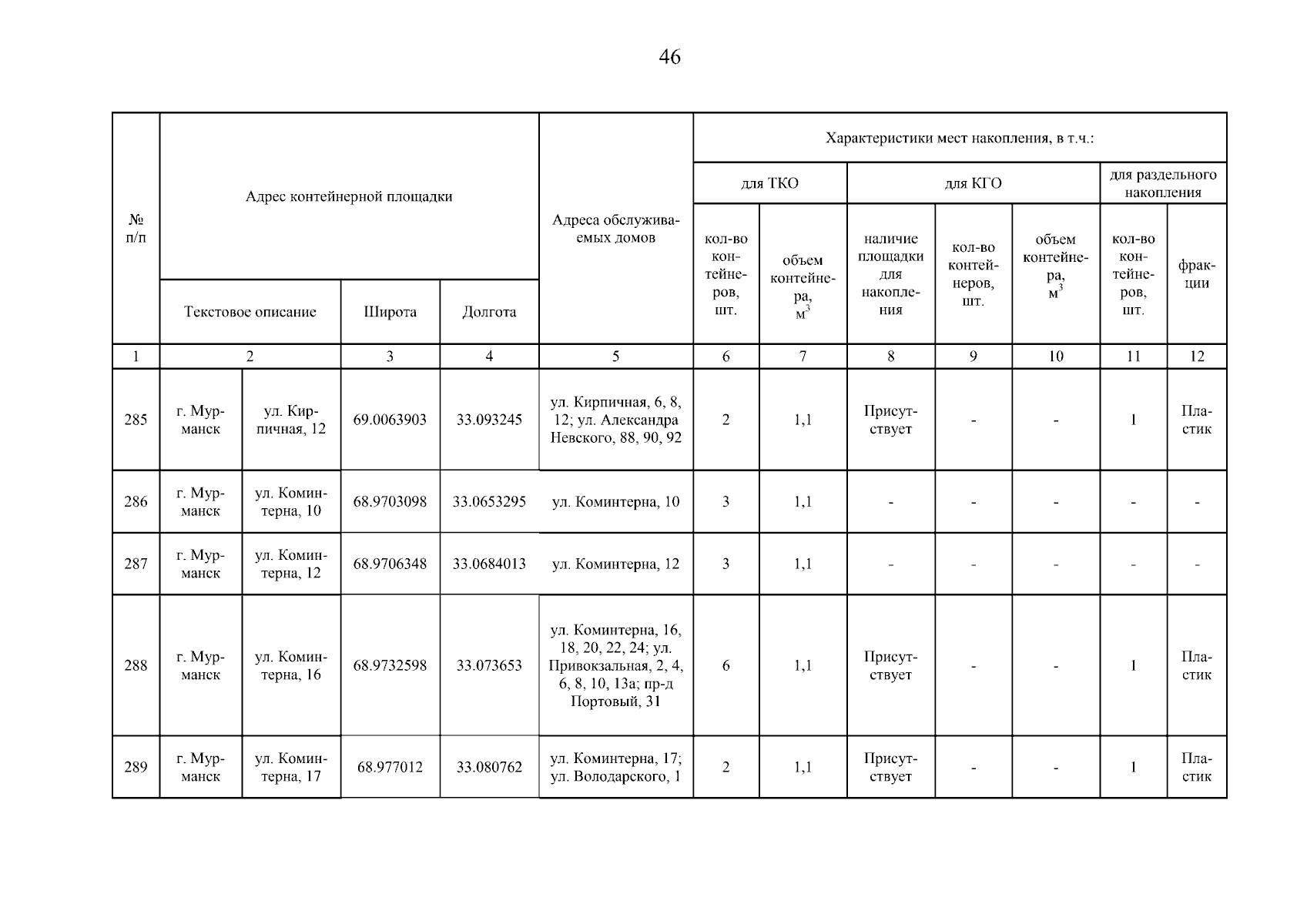 46

| № п/п | Адрес контейнерной площадки | | | | Адреса обслуживаемых домов | Характеристики мест накопления, в т.ч.: | | | | | | |
|---|---|---|---|---|---|---|---|---|---|---|---|---|
| | | | | | | для ТКО | | для КГО | | | для раздельного накопления | |
| | Текстовое описание | | Широта | Долгота | | кол-во контейнеров, шт. | объем контейнера, $м^3$ | наличие площадки для накопления | кол-во контейнеров, шт. | объем контейнера, $м^3$ | кол-во контейнеров, шт. | фракции |
| 1 | 2 | | 3 | 4 | 5 | 6 | 7 | 8 | 9 | 10 | 11 | 12 |
| 285 | г. Мурманск | ул. Кирпичная, 12 | 69.0063903 | 33.093245 | ул. Кирпичная, 6, 8, 12; ул. Александра Невского, 88, 90, 92 | 2 | 1,1 | Присутствует | - | - | 1 | Пластик |
| 286 | г. Мурманск | ул. Коминтерна, 10 | 68.9703098 | 33.0653295 | ул. Коминтерна, 10 | 3 | 1,1 | - | - | - | - | - |
| 287 | г. Мурманск | ул. Коминтерна, 12 | 68.9706348 | 33.0684013 | ул. Коминтерна, 12 | 3 | 1,1 | - | - | - | - | - |
| 288 | г. Мурманск | ул. Коминтерна, 16 | 68.9732598 | 33.073653 | ул. Коминтерна, 16, 18, 20, 22, 24; ул. Привокзальная, 2, 4, 6, 8, 10, 13а; пр-д Портовый, 31 | 6 | 1,1 | Присутствует | - | - | 1 | Пластик |
| 289 | г. Мурманск | ул. Коминтерна, 17 | 68.977012 | 33.080762 | ул. Коминтерна, 17; ул. Володарского, 1 | 2 | 1,1 | Присутствует | - | - | 1 | Пластик |